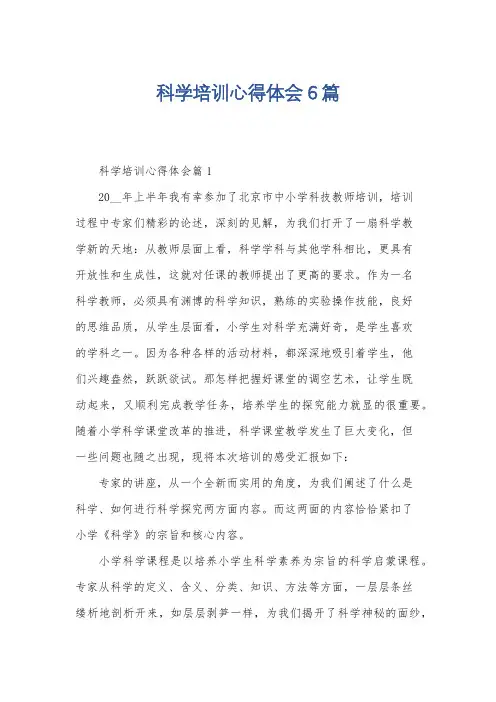 科学培训心得体会6篇

科学培训心得体会篇1

20__年上半年我有幸参加了北京市中小学科技教师培训，培训过程中专家们精彩的论述，深刻的见解，为我们打开了一扇科学教学新的天地：从教师层面上看，科学学科与其他学科相比，更具有开放性和生成性，这就对任课的教师提出了更高的要求。作为一名科学教师，必须具有渊博的科学知识，熟练的实验操作技能，良好的思维品质，从学生层面看，小学生对科学充满好奇，是学生喜欢的学科之一。因为各种各样的活动材料，都深深地吸引着学生，他们兴趣盎然，跃跃欲试。那怎样把握好课堂的调空艺术，让学生既动起来，又顺利完成教学任务，培养学生的探究能力就显的很重要。随着小学科学课堂改革的推进，科学课堂教学发生了巨大变化，但一些问题也随之出现，现将本次培训的感受汇报如下：

专家的讲座，从一个全新而实用的角度，为我们阐述了什么是科学、如何进行科学探究两方面内容。而这两面的内容恰恰紧扣了小学《科学》的宗旨和核心内容。

小学科学课程是以培养小学生科学素养为宗旨的科学启蒙课程。专家从科学的定义、含义、分类、知识、方法等方面，一层层条丝缕析地剖析开来，如层层剥笋一样，为我们揭开了科学神秘的面纱，